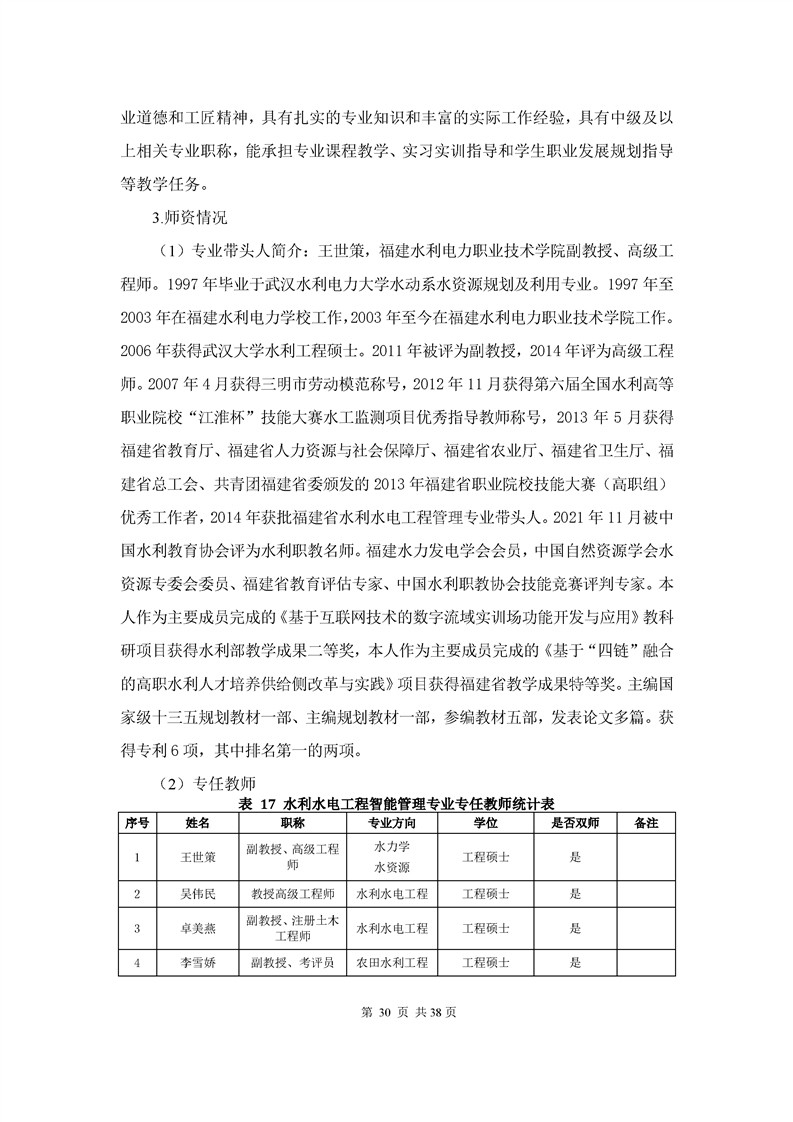 业道德和工匠精神，具有扎实的专业知识和丰富的实际工作经验，具有中级及以上相关专业职称，能承担专业课程教学、实习实训指导和学生职业发展规划指导等教学任务。

3.师资情况

（1）专业带头人简介：王世策，福建水利电力职业技术学院副教授、高级工程师。1997 年毕业于武汉水利电力大学水动系水资源规划及利用专业。1997 年至 2003 年在福建水利电力学校工作，2003 年至今在福建水利电力职业技术学院工作。2006 年获得武汉大学水利工程硕士。2011 年被评为副教授，2014 年评为高级工程师。2007 年 4 月获得三明市劳动模范称号，2012 年 11 月获得第六届全国水利高等职业院校“江淮杯”技能大赛水工监测项目优秀指导教师称号，2013 年 5 月获得福建省教育厅、福建省人力资源与社会保障厅、福建省农业厅、福建省卫生厅、福建省总工会、共青团福建省委颁发的 2013 年福建省职业院校技能大赛（高职组）优秀工作者，2014 年获批福建省水利水电工程管理专业带头人。2021 年 11 月被中国水利教育协会评为水利职教名师。福建水力发电学会会员，中国自然资源学会水资源专委会委员、福建省教育评估专家、中国水利职教协会技能竞赛评判专家。本人作为主要成员完成的《基于互联网技术的数字流域实训场功能开发与应用》教科研项目获得水利部教学成果二等奖，本人作为主要成员完成的《基于“四链”融合的高职水利人才培养供给侧改革与实践》项目获得福建省教学成果特等奖。主编国家级十三五规划教材一部、主编规划教材一部，参编教材五部，发表论文多篇。获得专利 6 项，其中排名第一的两项。

（2）专任教师

表 17 水利水电工程智能管理专业专任教师统计表

| 序号 | 姓名 | 职称 | 专业方向 | 学位 | 是否双师 | 备注 |
|---|---|---|---|---|---|---|
| 1 | 王世策 | 副教授、高级工程师 | 水力学 水资源 | 工程硕士 | 是 | |
| 2 | 吴伟民 | 教授高级工程师 | 水利水电工程 | 工程硕士 | 是 | |
| 3 | 卓美燕 | 副教授、注册土木工程师 | 水利水电工程 | 工程硕士 | 是 | |
| 4 | 李雪娇 | 副教授、考评员 | 农田水利工程 | 工程硕士 | 是 | |

第 30 页 共 38 页